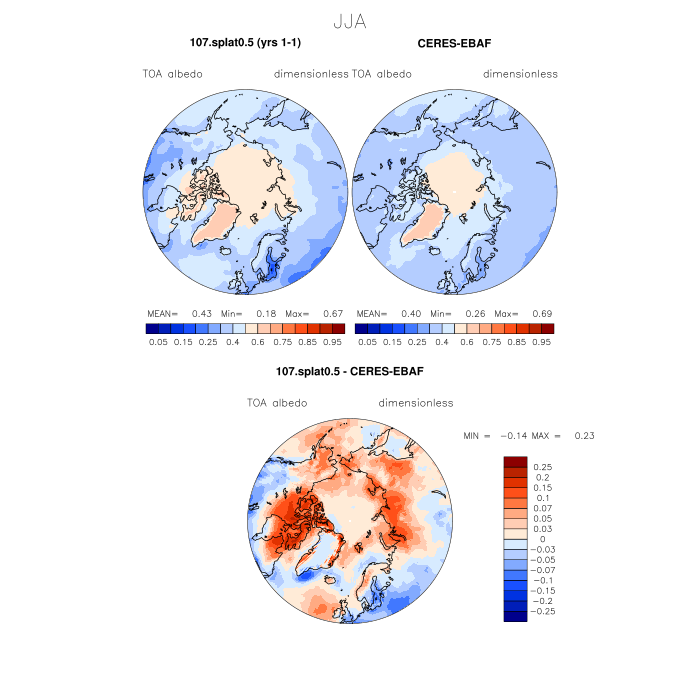 JJA

107.splat0.5 (yrs 1-1)

TOA albedo dimensionless

MEAN= 0.43 Min= 0.18 Max= 0.67

0.05 0.15 0.25 0.4 0.6 0.75 0.85 0.95

CERES-EBAF

TOA albedo dimensionless

MEAN= 0.40 Min= 0.26 Max= 0.69

0.05 0.15 0.25 0.4 0.6 0.75 0.85 0.95

107.splat0.5 - CERES-EBAF

TOA albedo dimensionless

MIN = −0.14 MAX = 0.23

0.25
0.2
0.15
0.1
0.07
0.05
0.03
0
−0.03
−0.05
−0.07
−0.1
−0.15
−0.2
−0.25